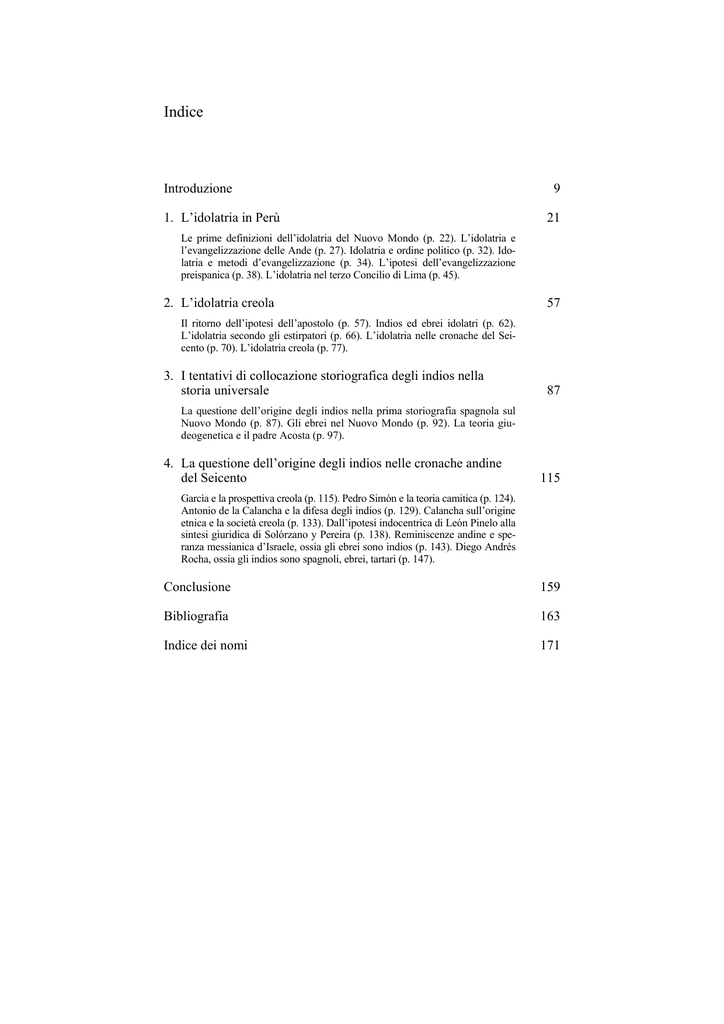 Indice

Introduzione 9

1. L'idolatria in Perù 21

Le prime definizioni dell'idolatria del Nuovo Mondo (p. 22). L'idolatria e l'evangelizzazione delle Ande (p. 27). Idolatria e ordine politico (p. 32). Idolatria e metodi d'evangelizzazione (p. 34). L'ipotesi dell'evangelizzazione preispanica (p. 38). L'idolatria nel terzo Concilio di Lima (p. 45).

2. L'idolatria creola 57

Il ritorno dell'ipotesi dell'apostolo (p. 57). Indios ed ebrei idolatri (p. 62). L'idolatria secondo gli estirpatori (p. 66). L'idolatria nelle cronache del Seicento (p. 70). L'idolatria creola (p. 77).

3. I tentativi di collocazione storiografica degli indios nella storia universale 87

La questione dell'origine degli indios nella prima storiografia spagnola sul Nuovo Mondo (p. 87). Gli ebrei nel Nuovo Mondo (p. 92). La teoria giudeogenetica e il padre Acosta (p. 97).

4. La questione dell'origine degli indios nelle cronache andine del Seicento 115

García e la prospettiva creola (p. 115). Pedro Simón e la teoria camitica (p. 124). Antonio de la Calancha e la difesa degli indios (p. 129). Calancha sull'origine etnica e la società creola (p. 133). Dall'ipotesi indocentrica di León Pinelo alla sintesi giuridica di Solórzano y Pereira (p. 138). Reminiscenze andine e speranza messianica d'Israele, ossia gli ebrei sono indios (p. 143). Diego Andrés Rocha, ossia gli indios sono spagnoli, ebrei, tartari (p. 147).

Conclusione 159

Bibliografia 163

Indice dei nomi 171